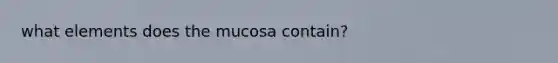 what elements does the mucosa contain?